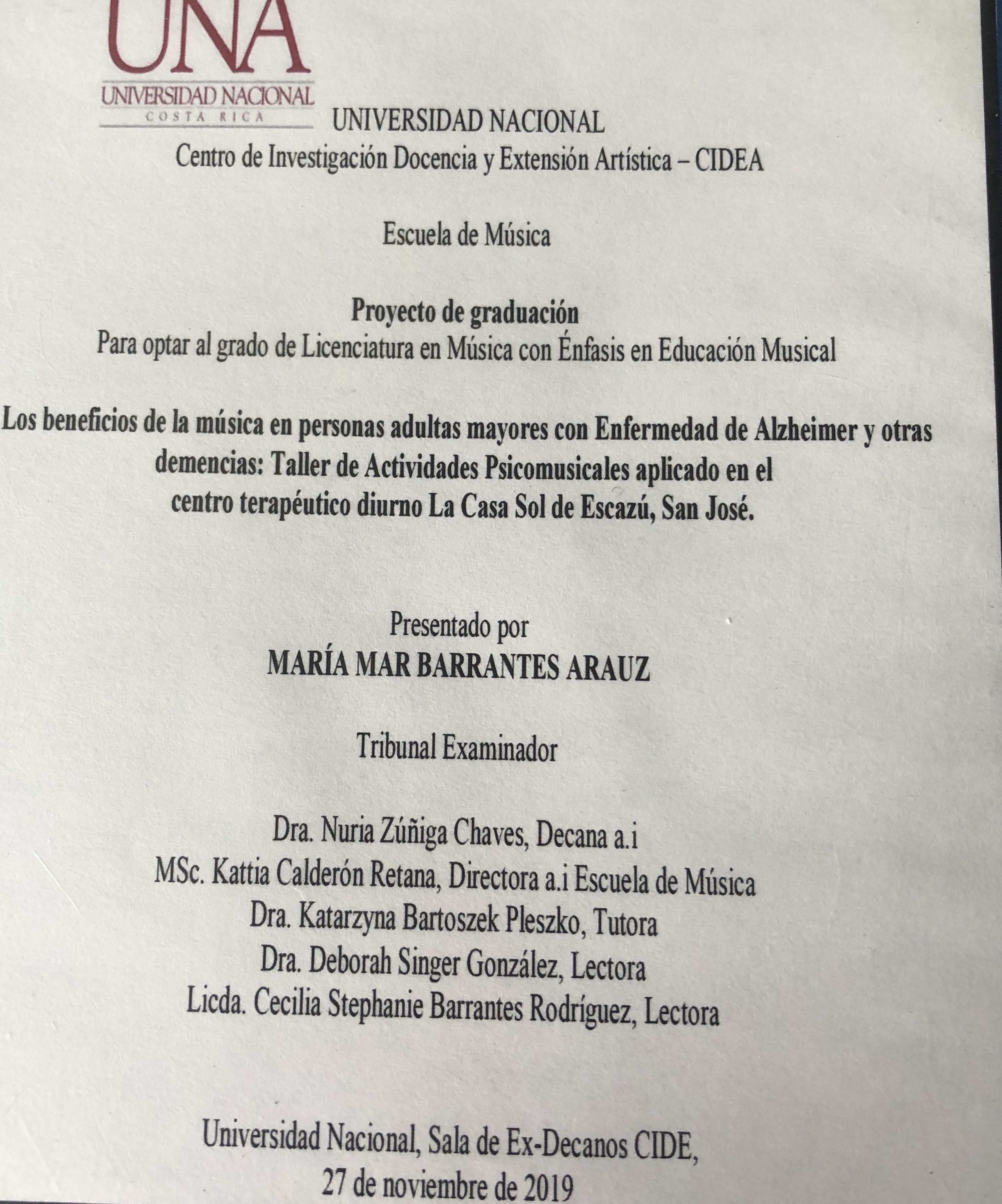 UNA
UNIVERSIDAD NACIONAL
COSTA RICA

UNIVERSIDAD NACIONAL
Centro de Investigación Docencia y Extensión Artística – CIDEA

Escuela de Música

Proyecto de graduación
Para optar al grado de Licenciatura en Música con Énfasis en Educación Musical

Los beneficios de la música en personas adultas mayores con Enfermedad de Alzheimer y otras demencias: Taller de Actividades Psicomusicales aplicado en el centro terapéutico diurno La Casa Sol de Escazú, San José.

Presentado por
MARÍA MAR BARRANTES ARAUZ

Tribunal Examinador

Dra. Nuria Zúñiga Chaves, Decana a.i
MSc. Kattia Calderón Retana, Directora a.i Escuela de Música
Dra. Katarzyna Bartoszek Pleszko, Tutora
Dra. Deborah Singer González, Lectora
Licda. Cecilia Stephanie Barrantes Rodríguez, Lectora

Universidad Nacional, Sala de Ex-Decanos CIDE,
27 de noviembre de 2019